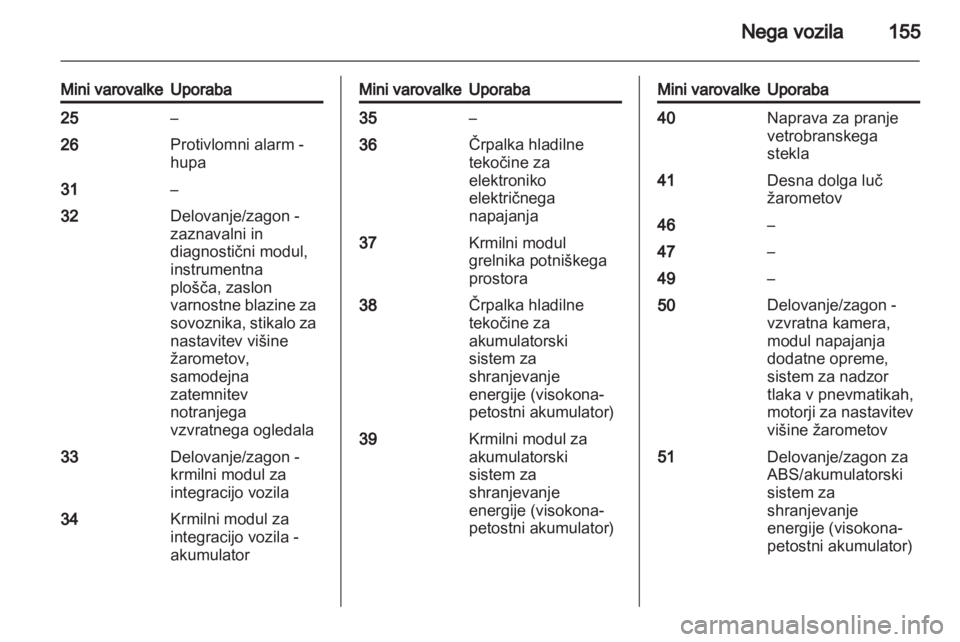 Nega vozila 155

| Mini varovalke | Uporaba |
|---|---|
| 25 | – |
| 26 | Protivlomni alarm - hupa |
| 31 | – |
| 32 | Delovanje/zagon - zaznavalni in diagnostični modul, instrumentna plošča, zaslon varnostne blazine za sovoznika, stikalo za nastavitev višine žarometov, samodejna zatemnitev notranjega vzvratnega ogledala |
| 33 | Delovanje/zagon - krmilni modul za integracijo vozila |
| 34 | Krmilni modul za integracijo vozila - akumulator |

| Mini varovalke | Uporaba |
|---|---|
| 35 | – |
| 36 | Črpalka hladilne tekočine za elektroniko električnega napajanja |
| 37 | Krmilni modul grelnika potniškega prostora |
| 38 | Črpalka hladilne tekočine za akumulatorski sistem za shranjevanje energije (visokonapetostni akumulator) |
| 39 | Krmilni modul za akumulatorski sistem za shranjevanje energije (visokonapetostni akumulator) |

| Mini varovalke | Uporaba |
|---|---|
| 40 | Naprava za pranje vetrobranskega stekla |
| 41 | Desna dolga luč žarometov |
| 46 | – |
| 47 | – |
| 49 | – |
| 50 | Delovanje/zagon - vzvratna kamera, modul napajanja dodatne opreme, sistem za nadzor tlaka v pnevmatikah, motorji za nastavitev višine žarometov |
| 51 | Delovanje/zagon za ABS/akumulatorski sistem za shranjevanje energije (visokonapetostni akumulator) |

carmanualsonline.info